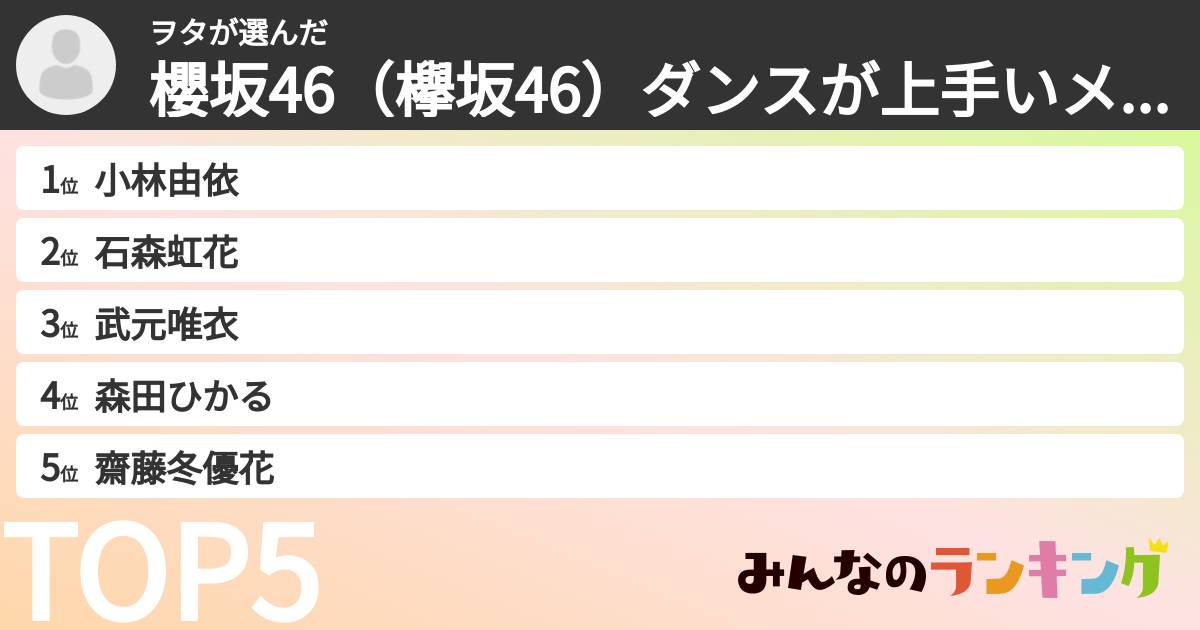 ヲタが選んだ

櫻坂46（欅坂46）ダンスが上手いメ...

1位 小林由依

2位 石森虹花

3位 武元唯衣

4位 森田ひかる

5位 齋藤冬優花

TOP5

みんなのランキング